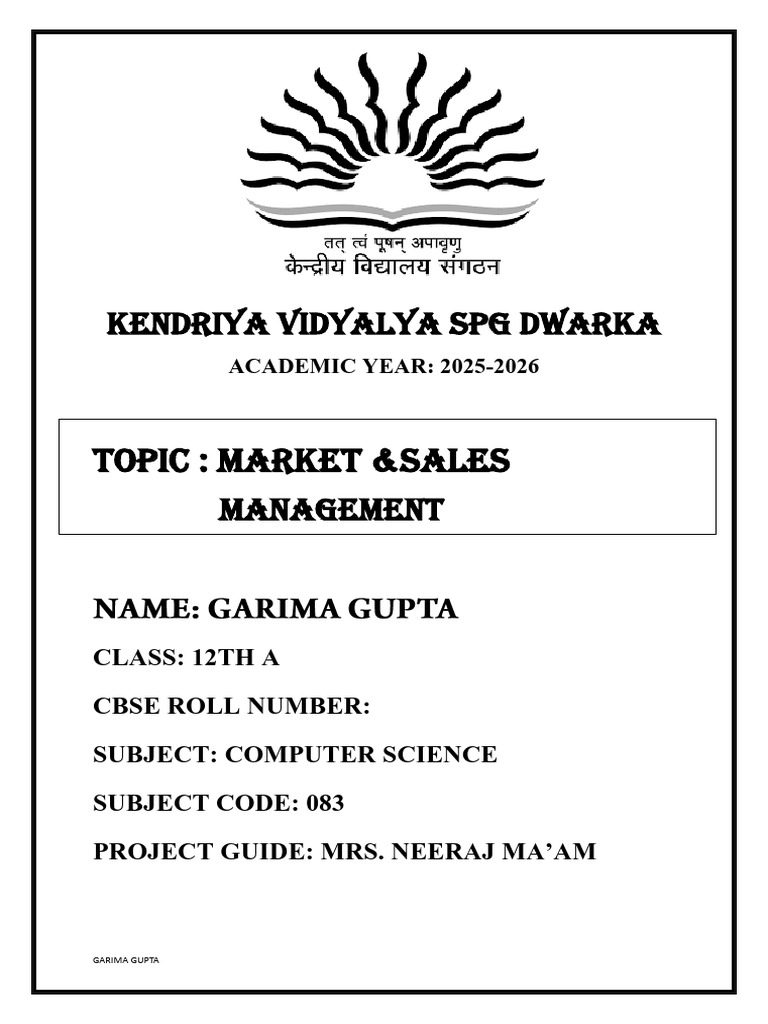 तत् त्वं पूषन् अपावृणु
केन्द्रीय विद्यालय संगठन

KENDRIYA VIDYALYA SPG DWARKA

ACADEMIC YEAR: 2025-2026

TOPIC : MARKET &SALES MANAGEMENT

NAME: GARIMA GUPTA

CLASS: 12TH A

CBSE ROLL NUMBER:

SUBJECT: COMPUTER SCIENCE

SUBJECT CODE: 083

PROJECT GUIDE: MRS. NEERAJ MA'AM

GARIMA GUPTA